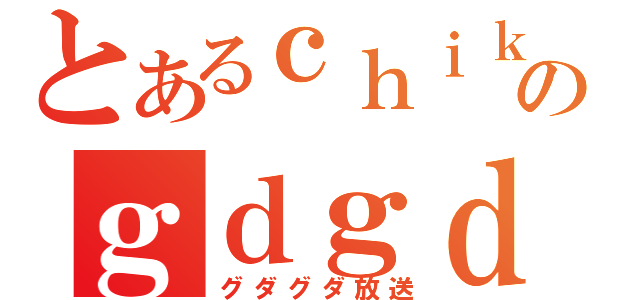 とあるｃｈｉｋの

ｇｄｇｄ

グダグダ放送